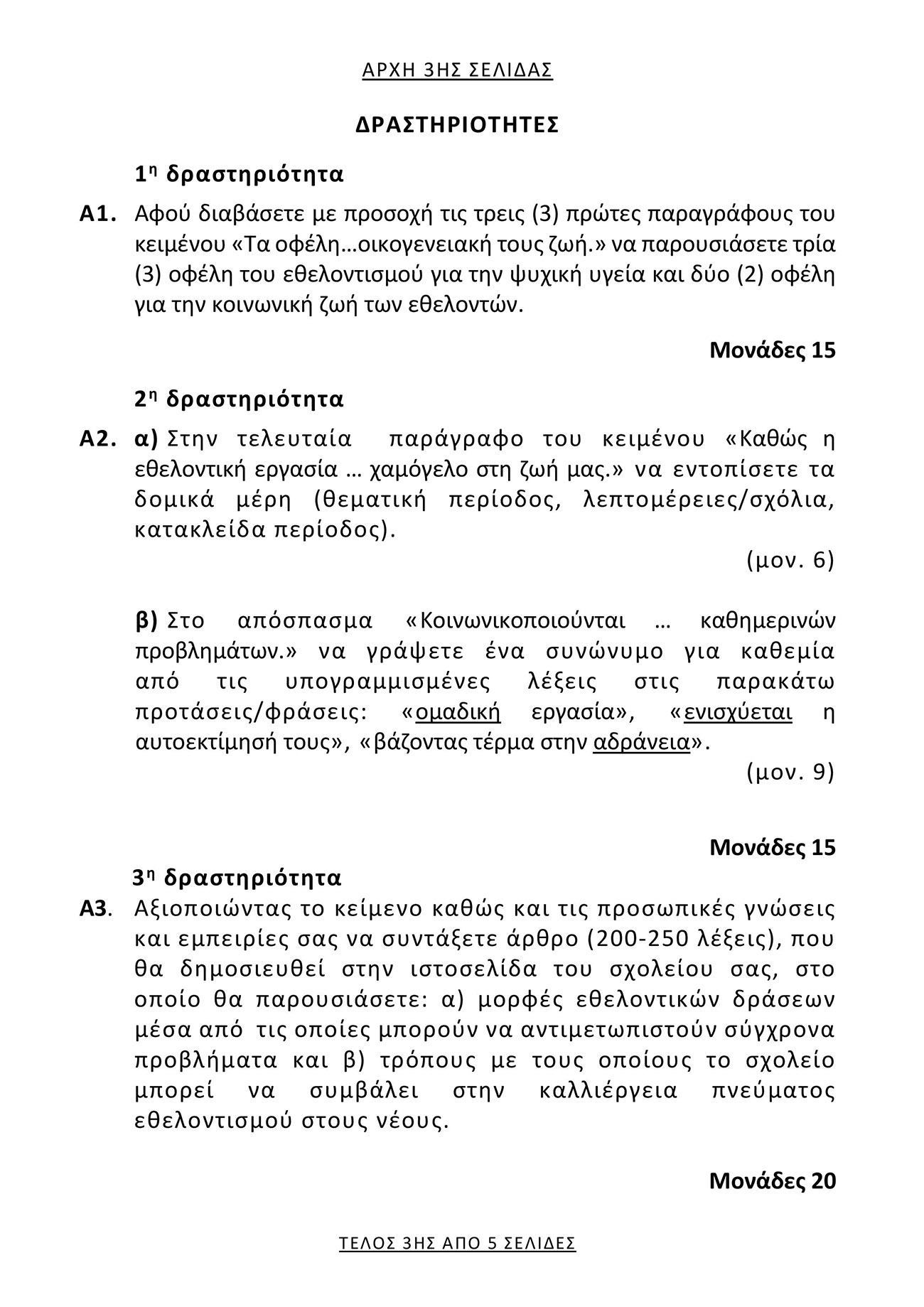 ΑΡΧΗ 3ΗΣ ΣΕΛΙΔΑΣ

ΔΡΑΣΤΗΡΙΟΤΗΤΕΣ

1η δραστηριότητα

Α1. Αφού διαβάσετε με προσοχή τις τρεις (3) πρώτες παραγράφους του κειμένου «Τα οφέλη…οικογενειακή τους ζωή.» να παρουσιάσετε τρία (3) οφέλη του εθελοντισμού για την ψυχική υγεία και δύο (2) οφέλη για την κοινωνική ζωή των εθελοντών.

Μονάδες 15

2η δραστηριότητα

Α2. α) Στην τελευταία παράγραφο του κειμένου «Καθώς η εθελοντική εργασία … χαμόγελο στη ζωή μας.» να εντοπίσετε τα δομικά μέρη (θεματική περίοδος, λεπτομέρειες/σχόλια, κατακλείδα περίοδος).

(μον. 6)

β) Στο απόσπασμα «Κοινωνικοποιούνται … καθημερινών προβλημάτων.» να γράψετε ένα συνώνυμο για καθεμία από τις υπογραμμισμένες λέξεις στις παρακάτω προτάσεις/φράσεις: «ομαδική εργασία», «ενισχύεται η αυτοεκτίμησή τους», «βάζοντας τέρμα στην αδράνεια».

(μον. 9)

Μονάδες 15

3η δραστηριότητα

Α3. Αξιοποιώντας το κείμενο καθώς και τις προσωπικές γνώσεις και εμπειρίες σας να συντάξετε άρθρο (200-250 λέξεις), που θα δημοσιευθεί στην ιστοσελίδα του σχολείου σας, στο οποίο θα παρουσιάσετε: α) μορφές εθελοντικών δράσεων μέσα από τις οποίες μπορούν να αντιμετωπιστούν σύγχρονα προβλήματα και β) τρόπους με τους οποίους το σχολείο μπορεί να συμβάλει στην καλλιέργεια πνεύματος εθελοντισμού στους νέους.

Μονάδες 20

ΤΕΛΟΣ 3ΗΣ ΑΠΟ 5 ΣΕΛΙΔΕΣ